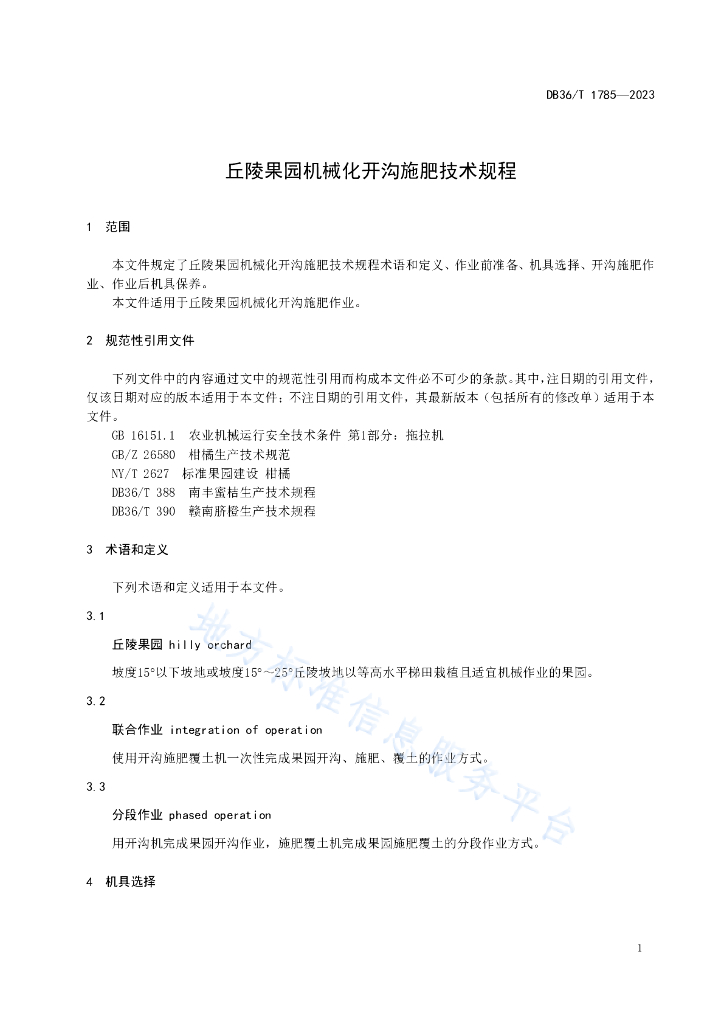 DB36/T 1785—2023

丘陵果园机械化开沟施肥技术规程

1 范围

本文件规定了丘陵果园机械化开沟施肥技术规程术语和定义、作业前准备、机具选择、开沟施肥作业、作业后机具保养。

本文件适用于丘陵果园机械化开沟施肥作业。

2 规范性引用文件

下列文件中的内容通过文中的规范性引用而构成本文件必不可少的条款。其中，注日期的引用文件，仅该日期对应的版本适用于本文件；不注日期的引用文件，其最新版本（包括所有的修改单）适用于本文件。

GB 16151.1 农业机械运行安全技术条件 第1部分：拖拉机

GB/Z 26580 柑橘生产技术规范

NY/T 2627 标准果园建设 柑橘

DB36/T 388 南丰蜜桔生产技术规程

DB36/T 390 赣南脐橙生产技术规程

3 术语和定义

下列术语和定义适用于本文件。

3.1

丘陵果园 hilly orchard

坡度15°以下坡地或坡度15°～25°丘陵坡地以等高水平梯田栽植且适宜机械作业的果园。

3.2

联合作业 integration of operation

使用开沟施肥覆土机一次性完成果园开沟、施肥、覆土的作业方式。

3.3

分段作业 phased operation

用开沟机完成果园开沟作业，施肥覆土机完成果园施肥覆土的分段作业方式。

4 机具选择

地方标准信息服务平台

1